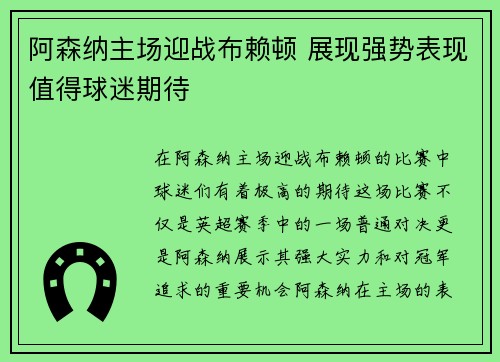 阿森纳主场迎战布赖顿 展现强势表现值得球迷期待

在阿森纳主场迎战布赖顿的比赛中球迷们有着极高的期待这场比赛不仅是英超赛季中的一场普通对决更是阿森纳展示其强大实力和对冠军追求的重要机会阿森纳在主场的表